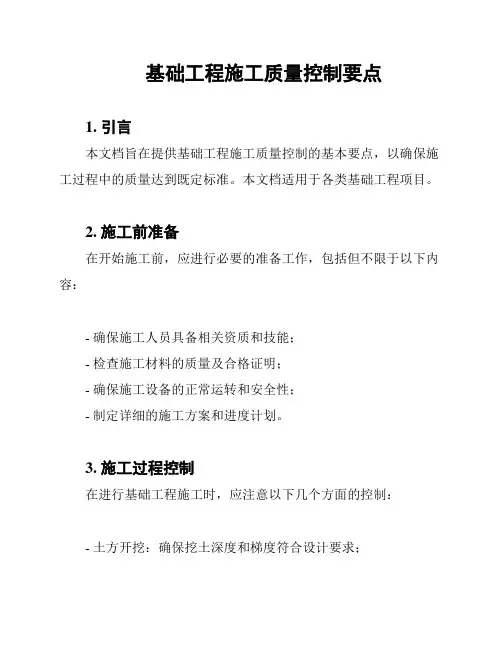 基础工程施工质量控制要点

1. 引言

本文档旨在提供基础工程施工质量控制的基本要点，以确保施工过程中的质量达到既定标准。本文档适用于各类基础工程项目。

2. 施工前准备

在开始施工前，应进行必要的准备工作，包括但不限于以下内容：

- 确保施工人员具备相关资质和技能；
- 检查施工材料的质量及合格证明；
- 确保施工设备的正常运转和安全性；
- 制定详细的施工方案和进度计划。

3. 施工过程控制

在进行基础工程施工时，应注意以下几个方面的控制：

- 土方开挖：确保挖土深度和梯度符合设计要求；